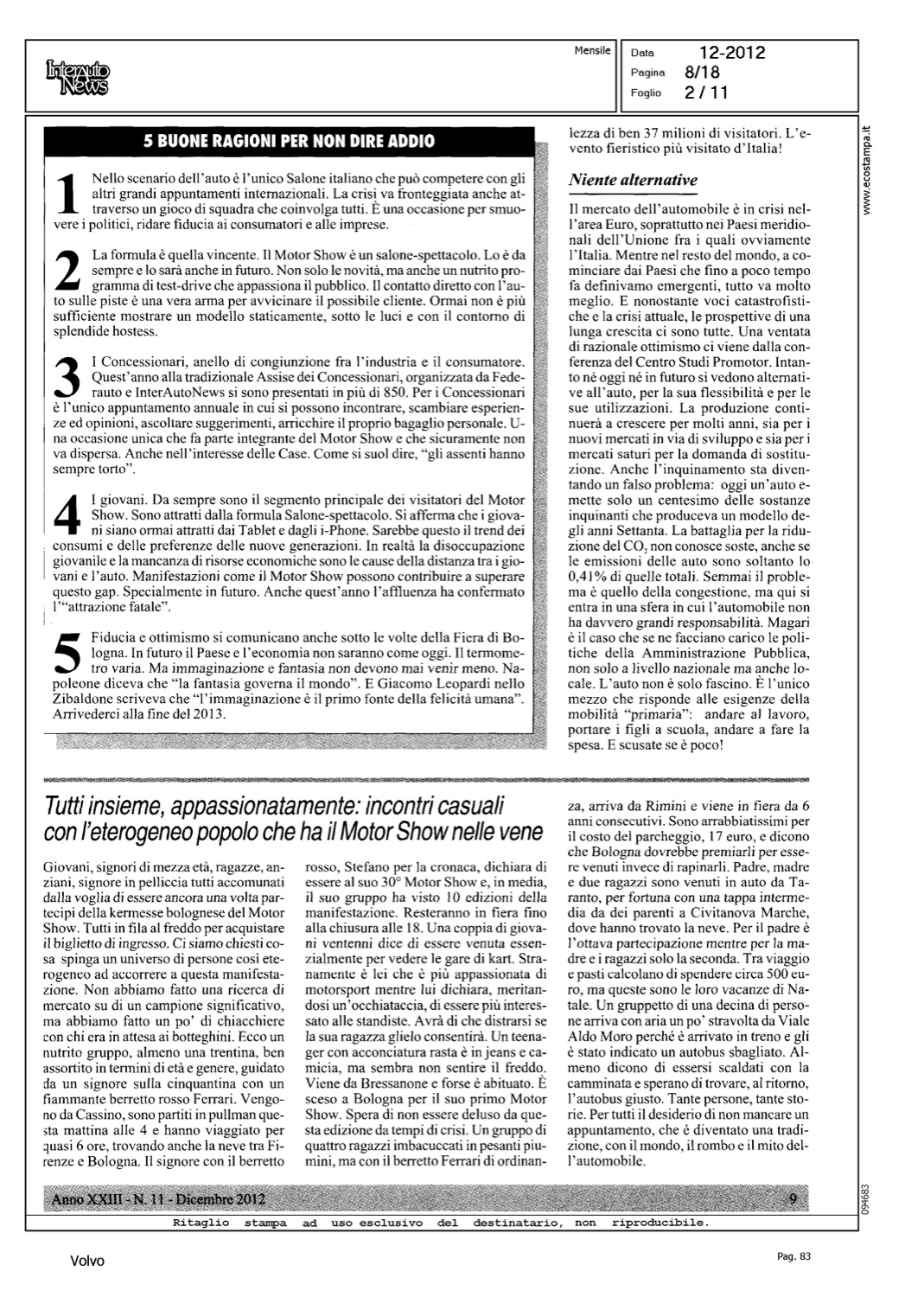 InterAuto News

Mensile

Data 12-2012
Pagina 8/18
Foglio 2 / 11

www.ecostampa.it

5 BUONE RAGIONI PER NON DIRE ADDIO

1 Nello scenario dell'auto è l'unico Salone italiano che può competere con gli altri grandi appuntamenti internazionali. La crisi va fronteggiata anche attraverso un gioco di squadra che coinvolga tutti. È una occasione per smuovere i politici, ridare fiducia ai consumatori e alle imprese.

2 La formula è quella vincente. Il Motor Show è un salone-spettacolo. Lo è da sempre e lo sarà anche in futuro. Non solo le novità, ma anche un nutrito programma di test-drive che appassiona il pubblico. Il contatto diretto con l'auto sulle piste è una vera arma per avvicinare il possibile cliente. Ormai non è più sufficiente mostrare un modello staticamente, sotto le luci e con il contorno di splendide hostess.

3 I Concessionari, anello di congiunzione fra l'industria e il consumatore. Quest'anno alla tradizionale Assise dei Concessionari, organizzata da Federauto e InterAutoNews si sono presentati in più di 850. Per i Concessionari è l'unico appuntamento annuale in cui si possono incontrare, scambiare esperienze ed opinioni, ascoltare suggerimenti, arricchire il proprio bagaglio personale. Una occasione unica che fa parte integrante del Motor Show e che sicuramente non va dispersa. Anche nell'interesse delle Case. Come si suol dire, "gli assenti hanno sempre torto".

4 I giovani. Da sempre sono il segmento principale dei visitatori del Motor Show. Sono attratti dalla formula Salone-spettacolo. Si afferma che i giovani siano ormai attratti dai Tablet e dagli i-Phone. Sarebbe questo il trend dei consumi e delle preferenze delle nuove generazioni. In realtà la disoccupazione giovanile e la mancanza di risorse economiche sono le cause della distanza tra i giovani e l'auto. Manifestazioni come il Motor Show possono contribuire a superare questo gap. Specialmente in futuro. Anche quest'anno l'affluenza ha confermato l'"attrazione fatale".

5 Fiducia e ottimismo si comunicano anche sotto le volte della Fiera di Bologna. In futuro il Paese e l'economia non saranno come oggi. Il termometro varia. Ma immaginazione e fantasia non devono mai venir meno. Napoleone diceva che "la fantasia governa il mondo". E Giacomo Leopardi nello Zibaldone scriveva che "l'immaginazione è il primo fonte della felicità umana". Arrivederci alla fine del 2013.

lezza di ben 37 milioni di visitatori. L'evento fieristico più visitato d'Italia!

Niente alternative

Il mercato dell'automobile è in crisi nell'area Euro, soprattutto nei Paesi meridionali dell'Unione fra i quali ovviamente l'Italia. Mentre nel resto del mondo, a cominciare dai Paesi che fino a poco tempo fa definivamo emergenti, tutto va molto meglio. E nonostante voci catastrofistiche e la crisi attuale, le prospettive di una lunga crescita ci sono tutte. Una ventata di razionale ottimismo ci viene dalla conferenza del Centro Studi Promotor. Intanto né oggi né in futuro si vedono alternative all'auto, per la sua flessibilità e per le sue utilizzazioni. La produzione continuerà a crescere per molti anni, sia per i nuovi mercati in via di sviluppo e sia per i mercati saturi per la domanda di sostituzione. Anche l'inquinamento sta diventando un falso problema: oggi un'auto emette solo un centesimo delle sostanze inquinanti che produceva un modello degli anni Settanta. La battaglia per la riduzione del $CO_2$ non conosce soste, anche se le emissioni delle auto sono soltanto lo 0,41% di quelle totali. Semmai il problema è quello della congestione, ma qui si entra in una sfera in cui l'automobile non ha davvero grandi responsabilità. Magari è il caso che se ne facciano carico le politiche della Amministrazione Pubblica, non solo a livello nazionale ma anche locale. L'auto non è solo fascino. È l'unico mezzo che risponde alle esigenze della mobilità "primaria": andare al lavoro, portare i figli a scuola, andare a fare la spesa. E scusate se è poco!

Tutti insieme, appassionatamente: incontri casuali con l'eterogeneo popolo che ha il Motor Show nelle vene

Giovani, signori di mezza età, ragazze, anziani, signore in pelliccia tutti accomunati dalla voglia di essere ancora una volta partecipi della kermesse bolognese del Motor Show. Tutti in fila al freddo per acquistare il biglietto di ingresso. Ci siamo chiesti cosa spinga un universo di persone così eterogeneo ad accorrere a questa manifestazione. Non abbiamo fatto una ricerca di mercato su di un campione significativo, ma abbiamo fatto un po' di chiacchiere con chi era in attesa ai botteghini. Ecco un nutrito gruppo, almeno una trentina, ben assortito in termini di età e genere, guidato da un signore sulla cinquantina con un fiammante berretto rosso Ferrari. Vengono da Cassino, sono partiti in pullman questa mattina alle 4 e hanno viaggiato per quasi 6 ore, trovando anche la neve tra Firenze e Bologna. Il signore con il berretto rosso, Stefano per la cronaca, dichiara di essere al suo 30° Motor Show e, in media, il suo gruppo ha visto 10 edizioni della manifestazione. Resteranno in fiera fino alla chiusura alle 18. Una coppia di giovani ventenni dice di essere venuta essenzialmente per vedere le gare di kart. Stranamente è lei che è più appassionata di motorsport mentre lui dichiara, meritandosi un'occhiataccia, di essere più interessato alle standiste. Avrà di che distrarsi se la sua ragazza glielo consentirà. Un teenager con acconciatura rasta è in jeans e camicia, ma sembra non sentire il freddo. Viene da Bressanone e forse è abituato. È sceso a Bologna per il suo primo Motor Show. Spera di non essere deluso da questa edizione da tempi di crisi. Un gruppo di quattro ragazzi imbacuccati in pesanti piumini, ma con il berretto Ferrari di ordinanza, arriva da Rimini e viene in fiera da 6 anni consecutivi. Sono arrabbiatissimi per il costo del parcheggio, 17 euro, e dicono che Bologna dovrebbe premiarli per essere venuti invece di rapinarli. Padre, madre e due ragazzi sono venuti in auto da Taranto, per fortuna con una tappa intermedia da dei parenti a Civitanova Marche, dove hanno trovato la neve. Per il padre è l'ottava partecipazione mentre per la madre e i ragazzi solo la seconda. Tra viaggio e pasti calcolano di spendere circa 500 euro, ma queste sono le loro vacanze di Natale. Un gruppetto di una decina di persone arriva con aria un po' stravolta da Viale Aldo Moro perché è arrivato in treno e gli è stato indicato un autobus sbagliato. Almeno dicono di essersi scaldati con la camminata e sperano di trovare, al ritorno, l'autobus giusto. Tante persone, tante storie. Per tutti il desiderio di non mancare un appuntamento, che è diventato una tradizione, con il mondo, il rombo e il mito dell'automobile.

Anno XXIII - N. 11 - Dicembre 2012 9

094683

Ritaglio stampa ad uso esclusivo del destinatario, non riproducibile.

Volvo

Pag. 83